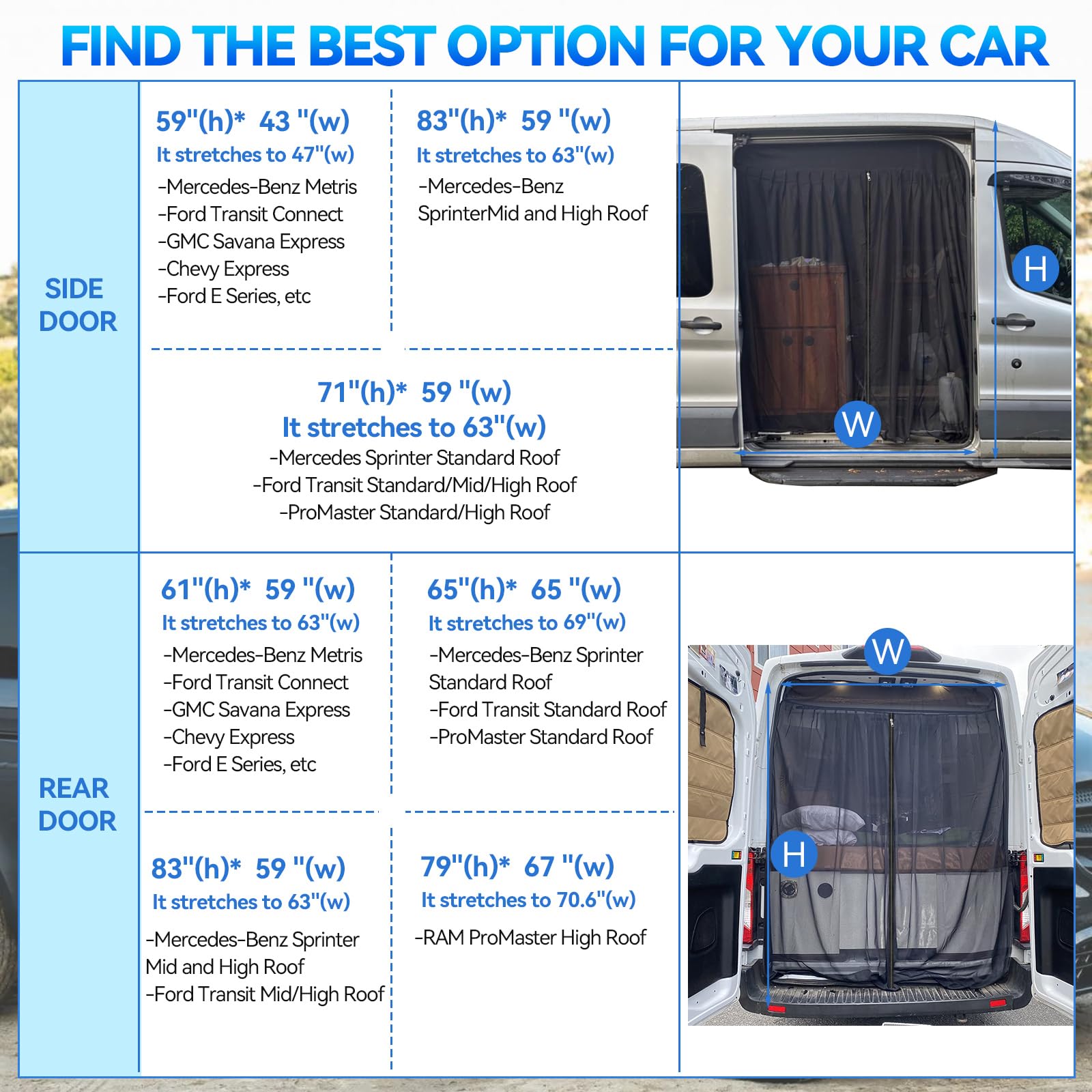 FIND THE BEST OPTION FOR YOUR CAR

SIDE DOOR

59"(h)* 43 "(w)
It stretches to 47"(w)
-Mercedes-Benz Metris
-Ford Transit Connect
-GMC Savana Express
-Chevy Express
-Ford E Series, etc

83"(h)* 59 "(w)
It stretches to 63"(w)
-Mercedes-Benz SprinterMid and High Roof

71"(h)* 59 "(w)
It stretches to 63"(w)
-Mercedes Sprinter Standard Roof
-Ford Transit Standard/Mid/High Roof
-ProMaster Standard/High Roof

H
W

REAR DOOR

61"(h)* 59 "(w)
It stretches to 63"(w)
-Mercedes-Benz Metris
-Ford Transit Connect
-GMC Savana Express
-Chevy Express
-Ford E Series, etc

65"(h)* 65 "(w)
It stretches to 69"(w)
-Mercedes-Benz Sprinter Standard Roof
-Ford Transit Standard Roof
-ProMaster Standard Roof

83"(h)* 59 "(w)
It stretches to 63"(w)
-Mercedes-Benz Sprinter Mid and High Roof
-Ford Transit Mid/High Roof

79"(h)* 67 "(w)
It stretches to 70.6"(w)
-RAM ProMaster High Roof

W
H